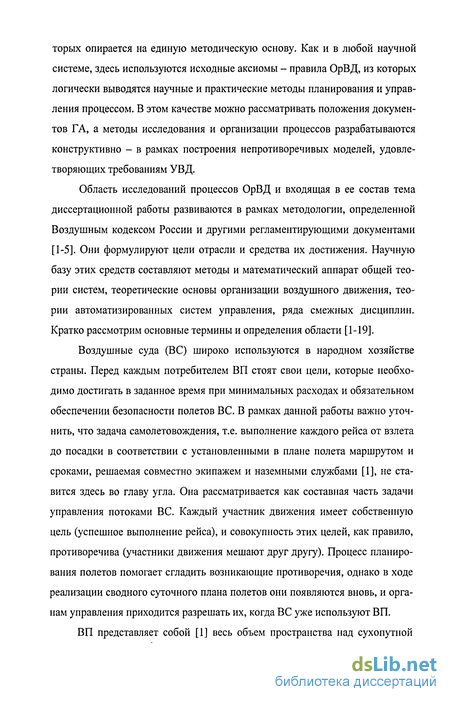 торых опирается на единую методическую основу. Как и в любой научной системе, здесь используются исходные аксиомы – правила ОрВД, из которых логически выводятся научные и практические методы планирования и управления процессом. В этом качестве можно рассматривать положения документов ГА, а методы исследования и организации процессов разрабатываются конструктивно – в рамках построения непротиворечивых моделей, удовлетворяющих требованиям УВД.

Область исследований процессов ОрВД и входящая в ее состав тема диссертационной работы развиваются в рамках методологии, определенной Воздушным кодексом России и другими регламентирующими документами [1-5]. Они формулируют цели отрасли и средства их достижения. Научную базу этих средств составляют методы и математический аппарат общей теории систем, теоретические основы организации воздушного движения, теории автоматизированных систем управления, ряда смежных дисциплин. Кратко рассмотрим основные термины и определения области [1-19].

Воздушные суда (ВС) широко используются в народном хозяйстве страны. Перед каждым потребителем ВП стоят свои цели, которые необходимо достигать в заданное время при минимальных расходах и обязательном обеспечении безопасности полетов ВС. В рамках данной работы важно уточнить, что задача самолетовождения, т.е. выполнение каждого рейса от взлета до посадки в соответствии с установленными в плане полета маршрутом и сроками, решаемая совместно экипажем и наземными службами [1], не ставится здесь во главу угла. Она рассматривается как составная часть задачи управления потоками ВС. Каждый участник движения имеет собственную цель (успешное выполнение рейса), и совокупность этих целей, как правило, противоречива (участники движения мешают друг другу). Процесс планирования полетов помогает сгладить возникающие противоречия, однако в ходе реализации сводного суточного плана полетов они появляются вновь, и органам управления приходится разрешать их, когда ВС уже используют ВП.

ВП представляет собой [1] весь объем пространства над сухопутной

dsLib.net
библиотека диссертаций